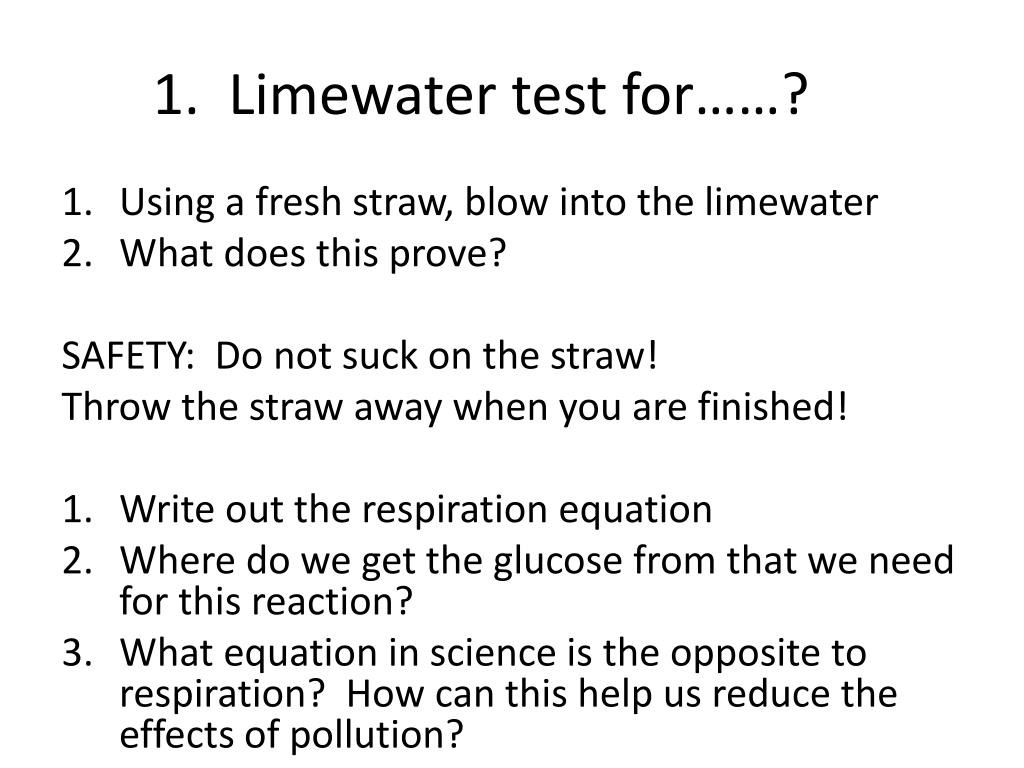 1. Limewater test for……?

1. Using a fresh straw, blow into the limewater
2. What does this prove?

SAFETY: Do not suck on the straw!
Throw the straw away when you are finished!

1. Write out the respiration equation
2. Where do we get the glucose from that we need for this reaction?
3. What equation in science is the opposite to respiration? How can this help us reduce the effects of pollution?